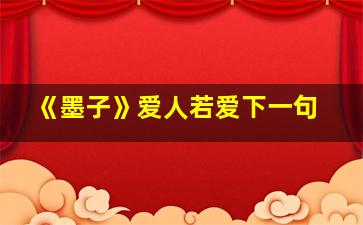 《墨子》爱人若爱下一句